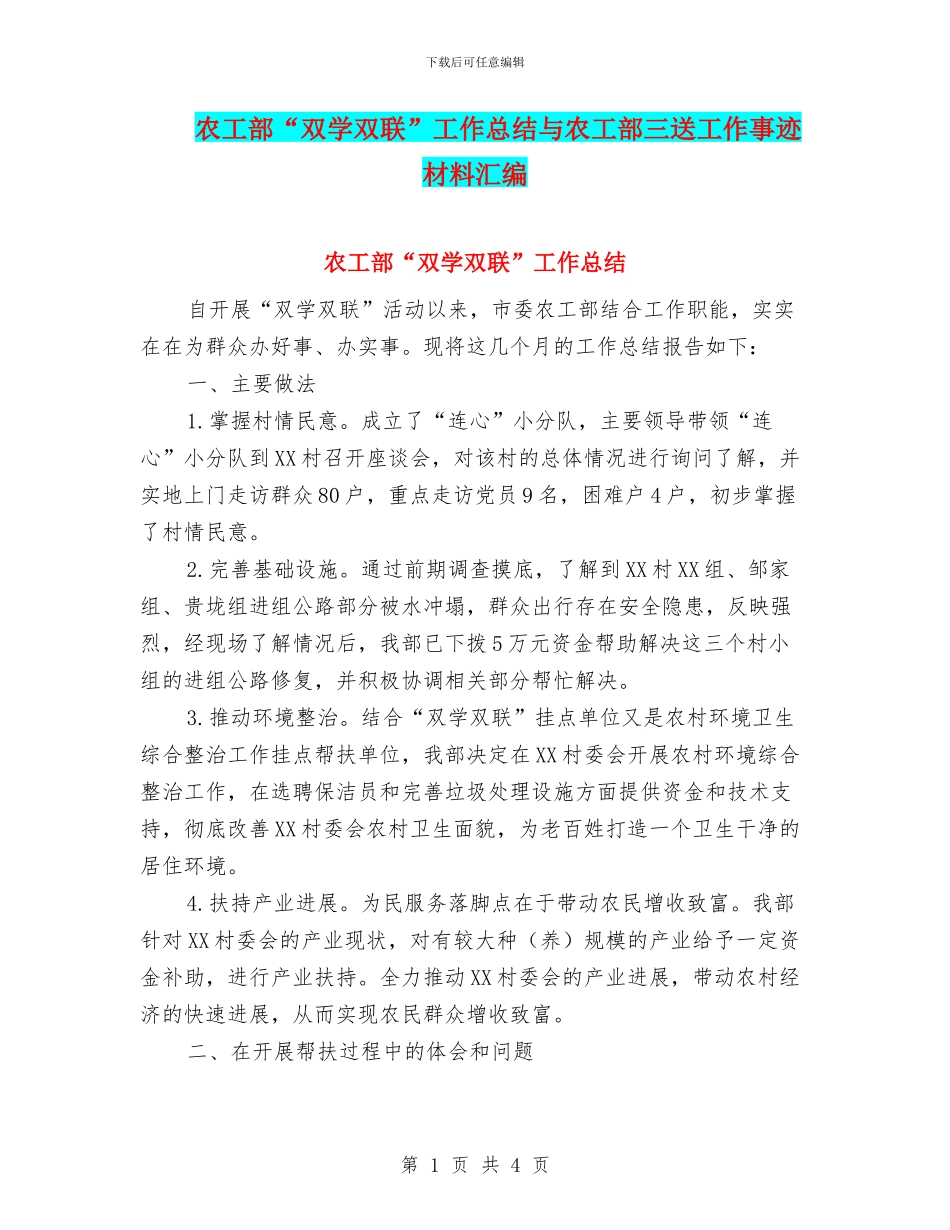 下载后可任意编辑

农工部“双学双联”工作总结与农工部三送工作事迹材料汇编

农工部“双学双联”工作总结

自开展“双学双联”活动以来，市委农工部结合工作职能，实实在在为群众办好事、办实事。现将这几个月的工作总结报告如下：

一、主要做法

1.掌握村情民意。成立了“连心”小分队，主要领导带领“连心”小分队到XX村召开座谈会，对该村的总体情况进行询问了解，并实地上门走访群众80户，重点走访党员9名，困难户4户，初步掌握了村情民意。

2.完善基础设施。通过前期调查摸底，了解到XX村XX组、邹家组、贵垅组进组公路部分被水冲塌，群众出行存在安全隐患，反映强烈，经现场了解情况后，我部已下拨5万元资金帮助解决这三个村小组的进组公路修复，并积极协调相关部分帮忙解决。

3.推动环境整治。结合“双学双联”挂点单位又是农村环境卫生综合整治工作挂点帮扶单位，我部决定在XX村委会开展农村环境综合整治工作，在选聘保洁员和完善垃圾处理设施方面提供资金和技术支持，彻底改善XX村委会农村卫生面貌，为老百姓打造一个卫生干净的居住环境。

4.扶持产业进展。为民服务落脚点在于带动农民增收致富。我部针对XX村委会的产业现状，对有较大种（养）规模的产业给予一定资金补助，进行产业扶持。全力推动XX村委会的产业进展，带动农村经济的快速进展，从而实现农民群众增收致富。

二、在开展帮扶过程中的体会和问题

第 1 页 共 4 页